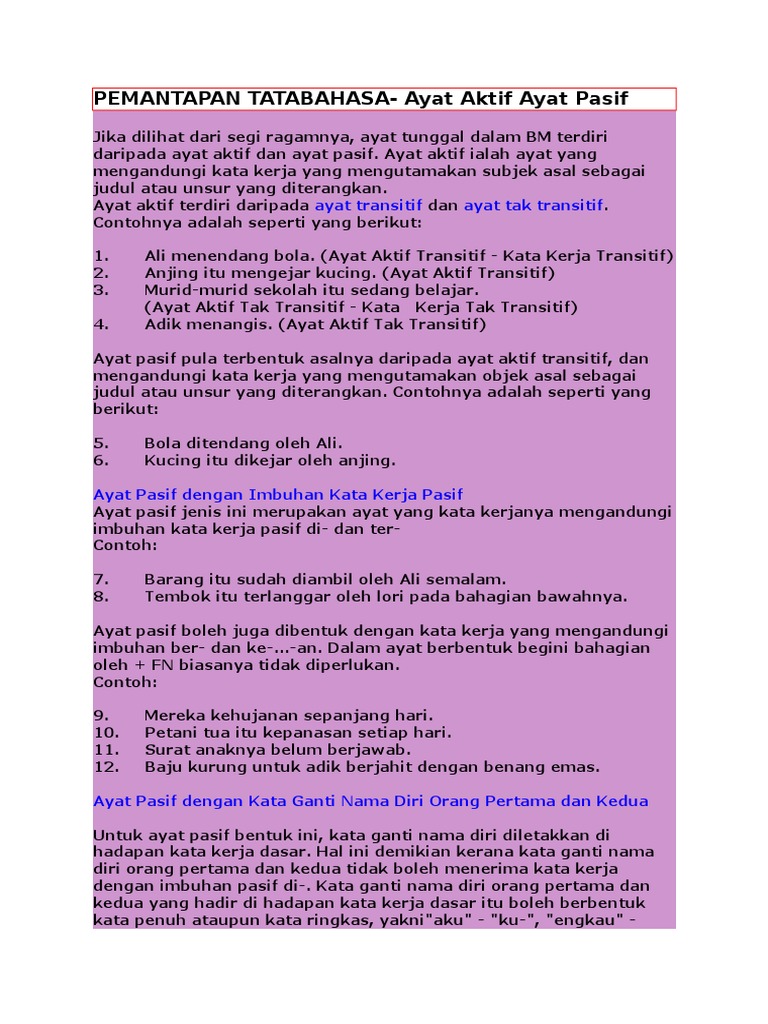 PEMANTAPAN TATABAHASA- Ayat Aktif Ayat Pasif

Jika dilihat dari segi ragamnya, ayat tunggal dalam BM terdiri daripada ayat aktif dan ayat pasif. Ayat aktif ialah ayat yang mengandungi kata kerja yang mengutamakan subjek asal sebagai judul atau unsur yang diterangkan.
Ayat aktif terdiri daripada ayat transitif dan ayat tak transitif.
Contohnya adalah seperti yang berikut:

1. Ali menendang bola. (Ayat Aktif Transitif - Kata Kerja Transitif)
2. Anjing itu mengejar kucing. (Ayat Aktif Transitif)
3. Murid-murid sekolah itu sedang belajar.
(Ayat Aktif Tak Transitif - Kata Kerja Tak Transitif)
4. Adik menangis. (Ayat Aktif Tak Transitif)

Ayat pasif pula terbentuk asalnya daripada ayat aktif transitif, dan mengandungi kata kerja yang mengutamakan objek asal sebagai judul atau unsur yang diterangkan. Contohnya adalah seperti yang berikut:

5. Bola ditendang oleh Ali.
6. Kucing itu dikejar oleh anjing.

Ayat Pasif dengan Imbuhan Kata Kerja Pasif
Ayat pasif jenis ini merupakan ayat yang kata kerjanya mengandungi imbuhan kata kerja pasif di- dan ter-
Contoh:

7. Barang itu sudah diambil oleh Ali semalam.
8. Tembok itu terlanggar oleh lori pada bahagian bawahnya.

Ayat pasif boleh juga dibentuk dengan kata kerja yang mengandungi imbuhan ber- dan ke-...-an. Dalam ayat berbentuk begini bahagian oleh + FN biasanya tidak diperlukan.
Contoh:

9. Mereka kehujanan sepanjang hari.
10. Petani tua itu kepanasan setiap hari.
11. Surat anaknya belum berjawab.
12. Baju kurung untuk adik berjahit dengan benang emas.

Ayat Pasif dengan Kata Ganti Nama Diri Orang Pertama dan Kedua

Untuk ayat pasif bentuk ini, kata ganti nama diri diletakkan di hadapan kata kerja dasar. Hal ini demikian kerana kata ganti nama diri orang pertama dan kedua tidak boleh menerima kata kerja dengan imbuhan pasif di-. Kata ganti nama diri orang pertama dan kedua yang hadir di hadapan kata kerja dasar itu boleh berbentuk kata penuh ataupun kata ringkas, yakni"aku" - "ku-", "engkau" -